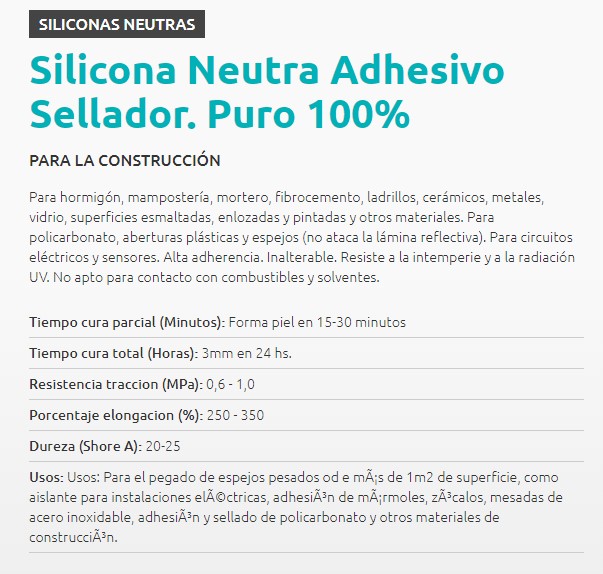 SILICONAS NEUTRAS

Silicona Neutra Adhesivo Sellador. Puro 100%

PARA LA CONSTRUCCIÓN

Para hormigón, mampostería, mortero, fibrocemento, ladrillos, cerámicos, metales, vidrio, superficies esmaltadas, enlozadas y pintadas y otros materiales. Para policarbonato, aberturas plásticas y espejos (no ataca la lámina reflectiva). Para circuitos eléctricos y sensores. Alta adherencia. Inalterable. Resiste a la intemperie y a la radiación UV. No apto para contacto con combustibles y solventes.

Tiempo cura parcial (Minutos): Forma piel en 15-30 minutos

Tiempo cura total (Horas): 3mm en 24 hs.

Resistencia traccion (MPa): 0,6 - 1,0

Porcentaje elongacion (%): 250 - 350

Dureza (Shore A): 20-25

Usos: Usos: Para el pegado de espejos pesados od e mÃ¡s de 1m2 de superficie, como aislante para instalaciones elÃ©ctricas, adhesiÃ³n de mÃ¡rmoles, zÃ³calos, mesadas de acero inoxidable, adhesiÃ³n y sellado de policarbonato y otros materiales de construcciÃ³n.